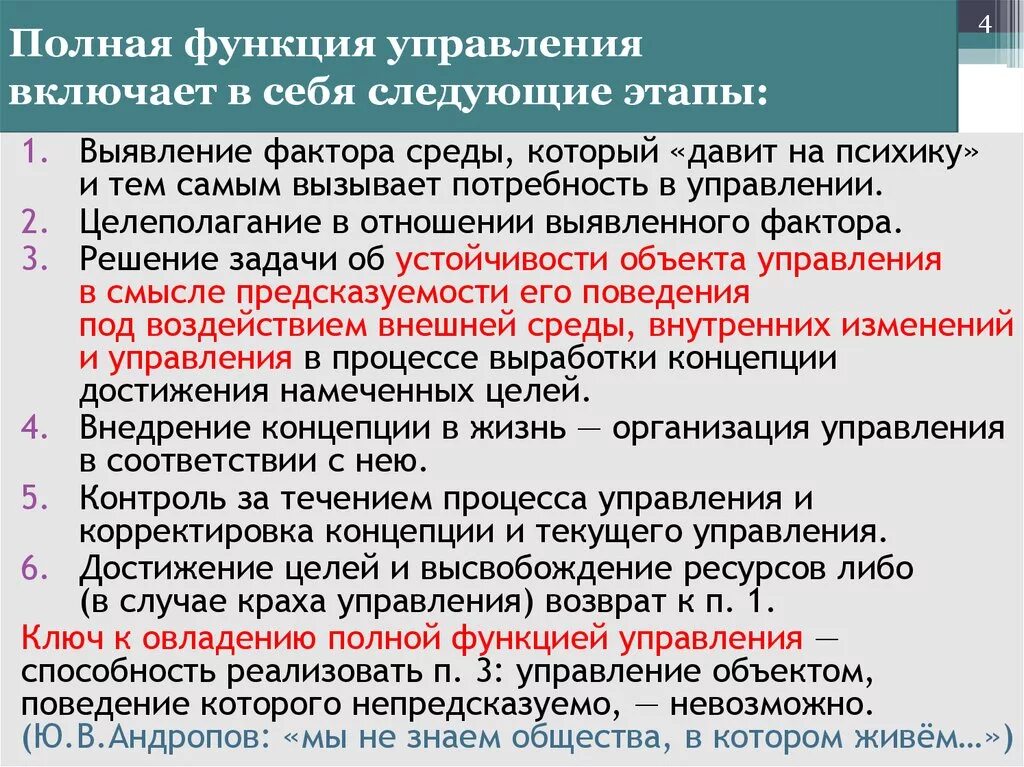 4

Полная функция управления включает в себя следующие этапы:

1. Выявление фактора среды, который «давит на психику» и тем самым вызывает потребность в управлении.
2. Целеполагание в отношении выявленного фактора.
3. Решение задачи об устойчивости объекта управления в смысле предсказуемости его поведения под воздействием внешней среды, внутренних изменений и управления в процессе выработки концепции достижения намеченных целей.
4. Внедрение концепции в жизнь — организация управления в соответствии с нею.
5. Контроль за течением процесса управления и корректировка концепции и текущего управления.
6. Достижение целей и высвобождение ресурсов либо (в случае краха управления) возврат к п. 1.

Ключ к овладению полной функцией управления — способность реализовать п. 3: управление объектом, поведение которого непредсказуемо, — невозможно.
(Ю.В.Андропов: «мы не знаем общества, в котором живём…»)